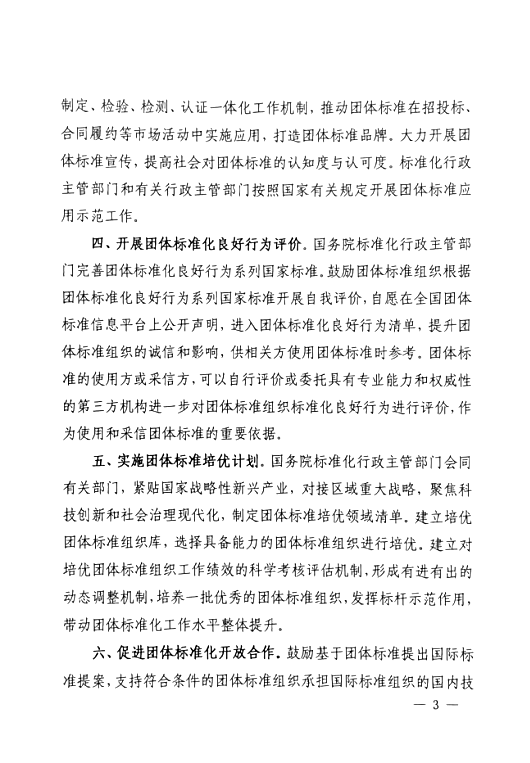 制定、检验、检测、认证一体化工作机制，推动团体标准在招投标、合同履约等市场活动中实施应用，打造团体标准品牌。大力开展团体标准宣传，提高社会对团体标准的认知度与认可度。标准化行政主管部门和有关行政主管部门按照国家有关规定开展团体标准应用示范工作。

四、开展团体标准化良好行为评价。国务院标准化行政主管部门完善团体标准化良好行为系列国家标准。鼓励团体标准组织根据团体标准化良好行为系列国家标准开展自我评价，自愿在全国团体标准信息平台上公开声明，进入团体标准化良好行为清单，提升团体标准组织的诚信和影响，供相关方使用团体标准时参考。团体标准的使用方或采信方，可以自行评价或委托具有专业能力和权威性的第三方机构进一步对团体标准组织标准化良好行为进行评价，作为使用和采信团体标准的重要依据。

五、实施团体标准培优计划。国务院标准化行政主管部门会同有关部门，紧贴国家战略性新兴产业，对接区域重大战略，聚焦科技创新和社会治理现代化，制定团体标准培优领域清单。建立培优团体标准组织库，选择具备能力的团体标准组织进行培优。建立对培优团体标准组织工作绩效的科学考核评估机制，形成有进有出的动态调整机制，培养一批优秀的团体标准组织，发挥标杆示范作用，带动团体标准化工作水平整体提升。

六、促进团体标准化开放合作。鼓励基于团体标准提出国际标准提案，支持符合条件的团体标准组织承担国际标准组织的国内技

— 3 —